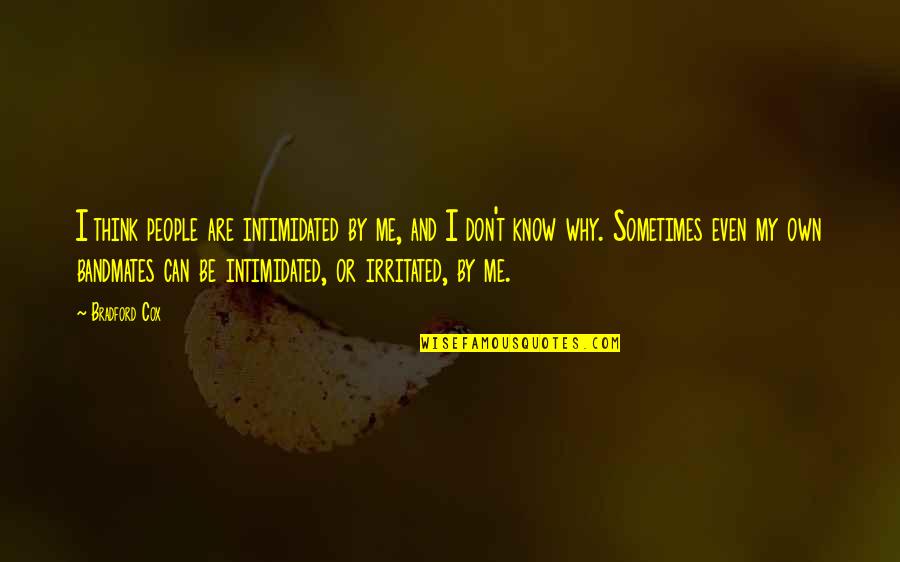 I think people are intimidated by me, and I don't know why. Sometimes even my own bandmates can be intimidated, or irritated, by me.

~ Bradford Cox

WISEFAMOUSQUOTES.COM